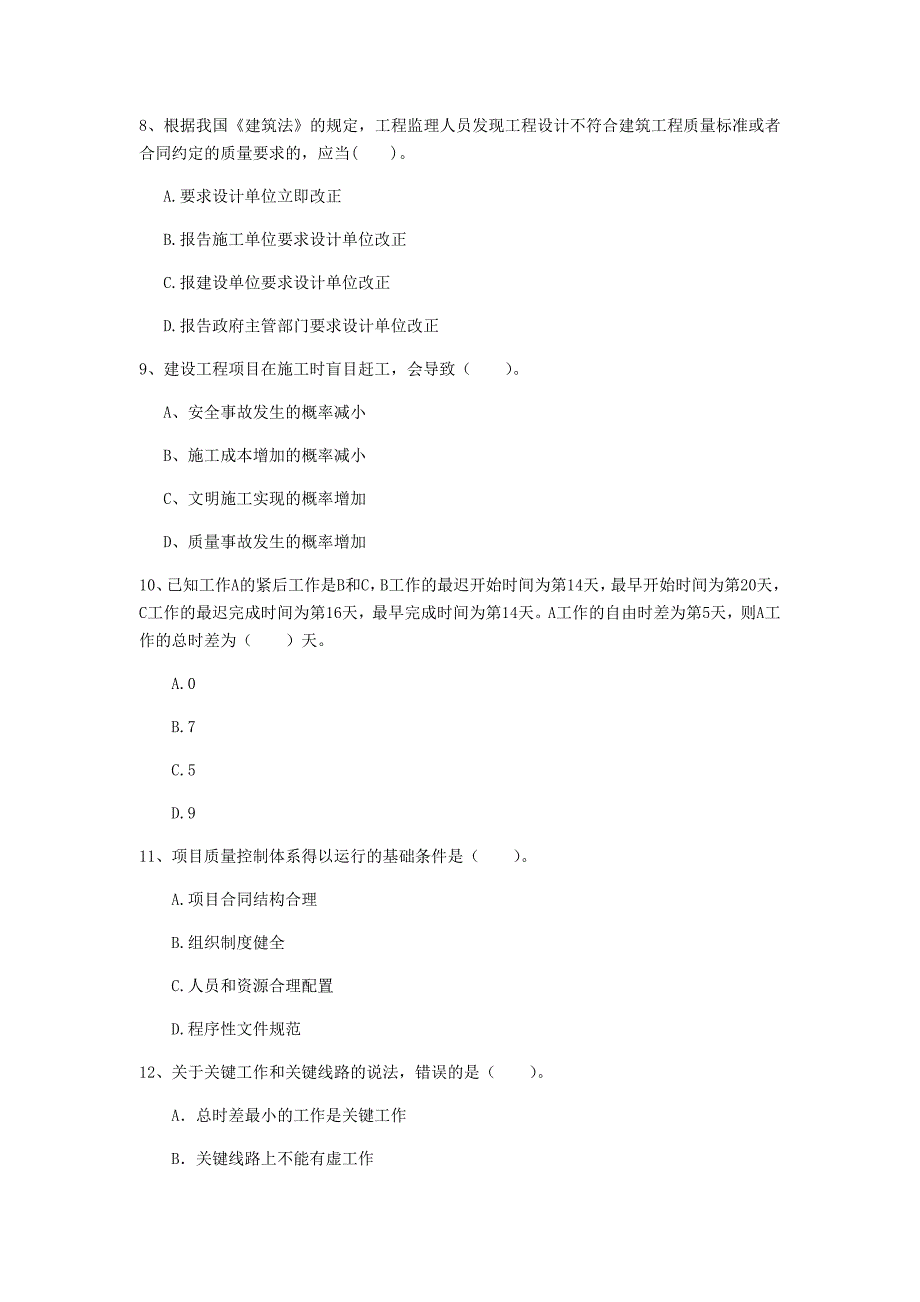 8、根据我国《建筑法》的规定，工程监理人员发现工程设计不符合建筑工程质量标准或者合同约定的质量要求的，应当(　　)。

A.要求设计单位立即改正

B.报告施工单位要求设计单位改正

C.报建设单位要求设计单位改正

D.报告政府主管部门要求设计单位改正

9、建设工程项目在施工时盲目赶工，会导致（　　）。

A、安全事故发生的概率减小

B、施工成本增加的概率减小

C、文明施工实现的概率增加

D、质量事故发生的概率增加

10、已知工作A的紧后工作是B和C，B工作的最迟开始时间为第14天，最早开始时间为第20天，C工作的最迟完成时间为第16天，最早完成时间为第14天。A工作的自由时差为第5天，则A工作的总时差为（　　）天。

A.0

B.7

C.5

D.9

11、项目质量控制体系得以运行的基础条件是（　　）。

A.项目合同结构合理

B.组织制度健全

C.人员和资源合理配置

D.程序性文件规范

12、关于关键工作和关键线路的说法，错误的是（　　）。

A. 总时差最小的工作是关键工作

B. 关键线路上不能有虚工作